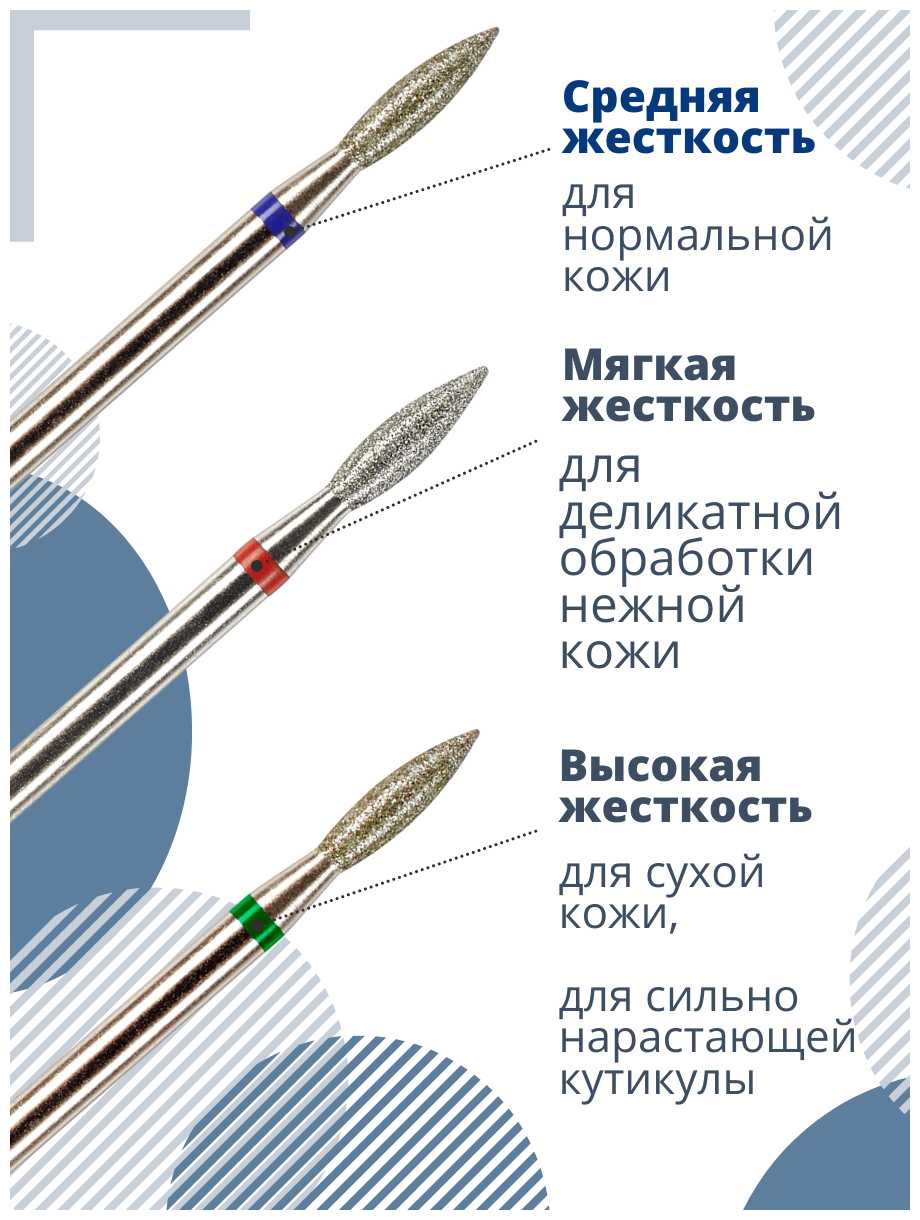 Средняя жесткость

для нормальной кожи

Мягкая жесткость

для деликатной обработки нежной кожи

Высокая жесткость

для сухой кожи,

для сильно нарастающей кутикулы